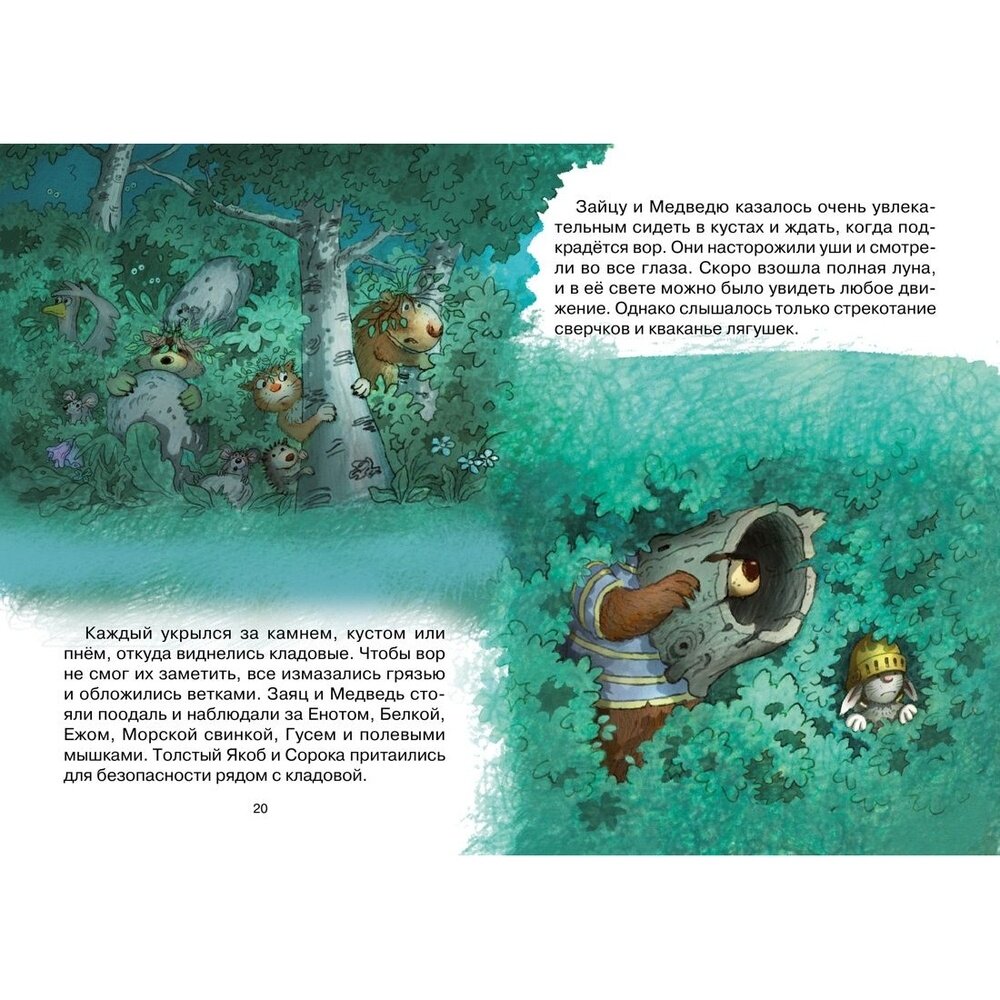 Каждый укрылся за камнем, кустом или пнём, откуда виднелись кладовые. Чтобы вор не смог их заметить, все измазались грязью и обложились ветками. Заяц и Медведь стояли поодаль и наблюдали за Енотом, Белкой, Ежом, Морской свинкой, Гусем и полевыми мышками. Толстый Якоб и Сорока притаились для безопасности рядом с кладовой.

20

Зайцу и Медведю казалось очень увлекательным сидеть в кустах и ждать, когда подкрадётся вор. Они насторожили уши и смотрели во все глаза. Скоро взошла полная луна, и в её свете можно было увидеть любое движение. Однако слышалось только стрекотание сверчков и кваканье лягушек.